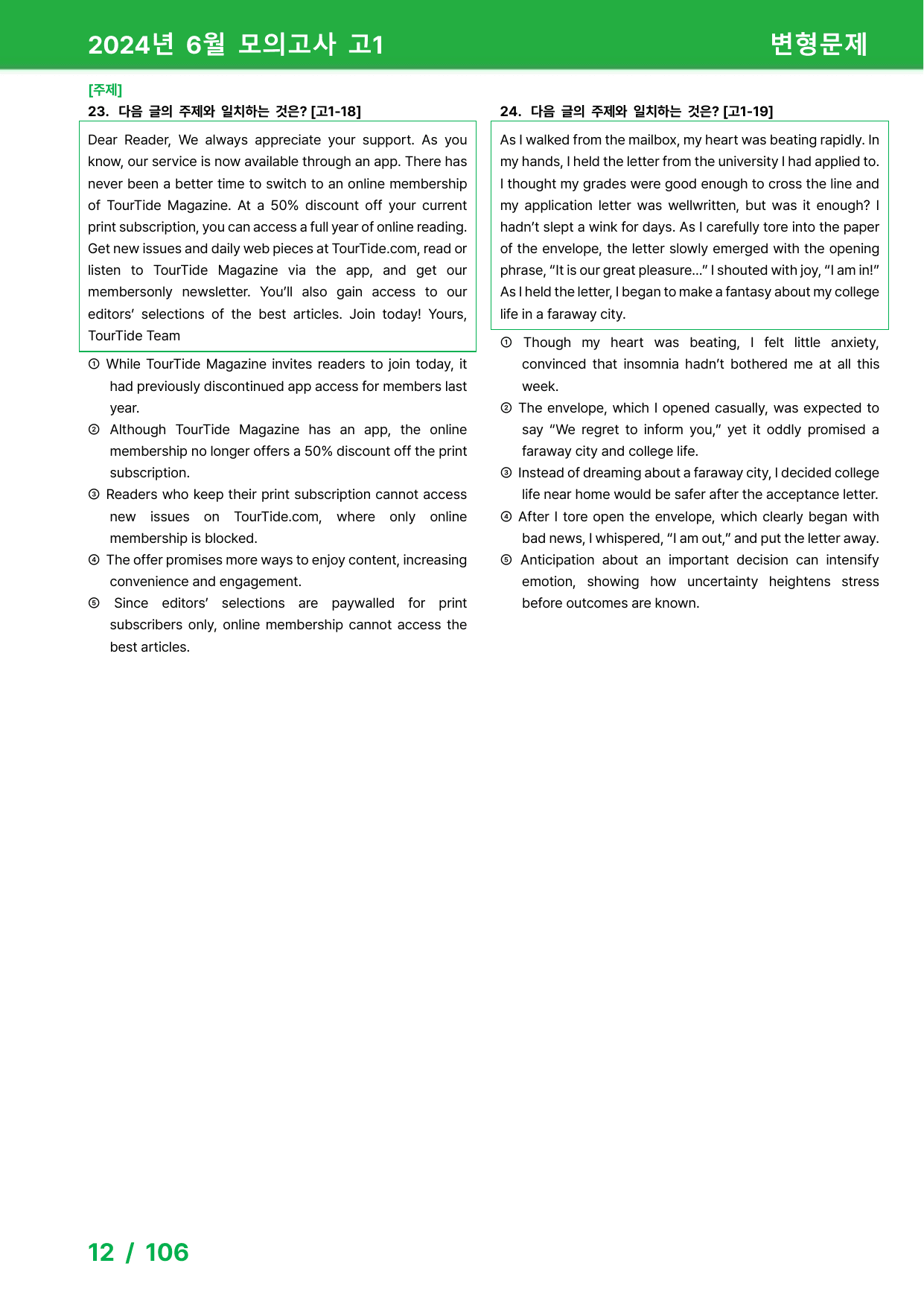 2024년 6월 모의고사 고1

변형문제

[주제]

23. 다음 글의 주제와 일치하는 것은? [고1-18]

Dear Reader, We always appreciate your support. As you know, our service is now available through an app. There has never been a better time to switch to an online membership of TourTide Magazine. At a 50% discount off your current print subscription, you can access a full year of online reading. Get new issues and daily web pieces at TourTide.com, read or listen to TourTide Magazine via the app, and get our membersonly newsletter. You'll also gain access to our editors' selections of the best articles. Join today! Yours, TourTide Team

① While TourTide Magazine invites readers to join today, it had previously discontinued app access for members last year.
② Although TourTide Magazine has an app, the online membership no longer offers a 50% discount off the print subscription.
③ Readers who keep their print subscription cannot access new issues on TourTide.com, where only online membership is blocked.
④ The offer promises more ways to enjoy content, increasing convenience and engagement.
⑤ Since editors' selections are paywalled for print subscribers only, online membership cannot access the best articles.

24. 다음 글의 주제와 일치하는 것은? [고1-19]

As I walked from the mailbox, my heart was beating rapidly. In my hands, I held the letter from the university I had applied to. I thought my grades were good enough to cross the line and my application letter was wellwritten, but was it enough? I hadn't slept a wink for days. As I carefully tore into the paper of the envelope, the letter slowly emerged with the opening phrase, "It is our great pleasure..." I shouted with joy, "I am in!" As I held the letter, I began to make a fantasy about my college life in a faraway city.

① Though my heart was beating, I felt little anxiety, convinced that insomnia hadn't bothered me at all this week.
② The envelope, which I opened casually, was expected to say "We regret to inform you," yet it oddly promised a faraway city and college life.
③ Instead of dreaming about a faraway city, I decided college life near home would be safer after the acceptance letter.
④ After I tore open the envelope, which clearly began with bad news, I whispered, "I am out," and put the letter away.
⑤ Anticipation about an important decision can intensify emotion, showing how uncertainty heightens stress before outcomes are known.

12 / 106